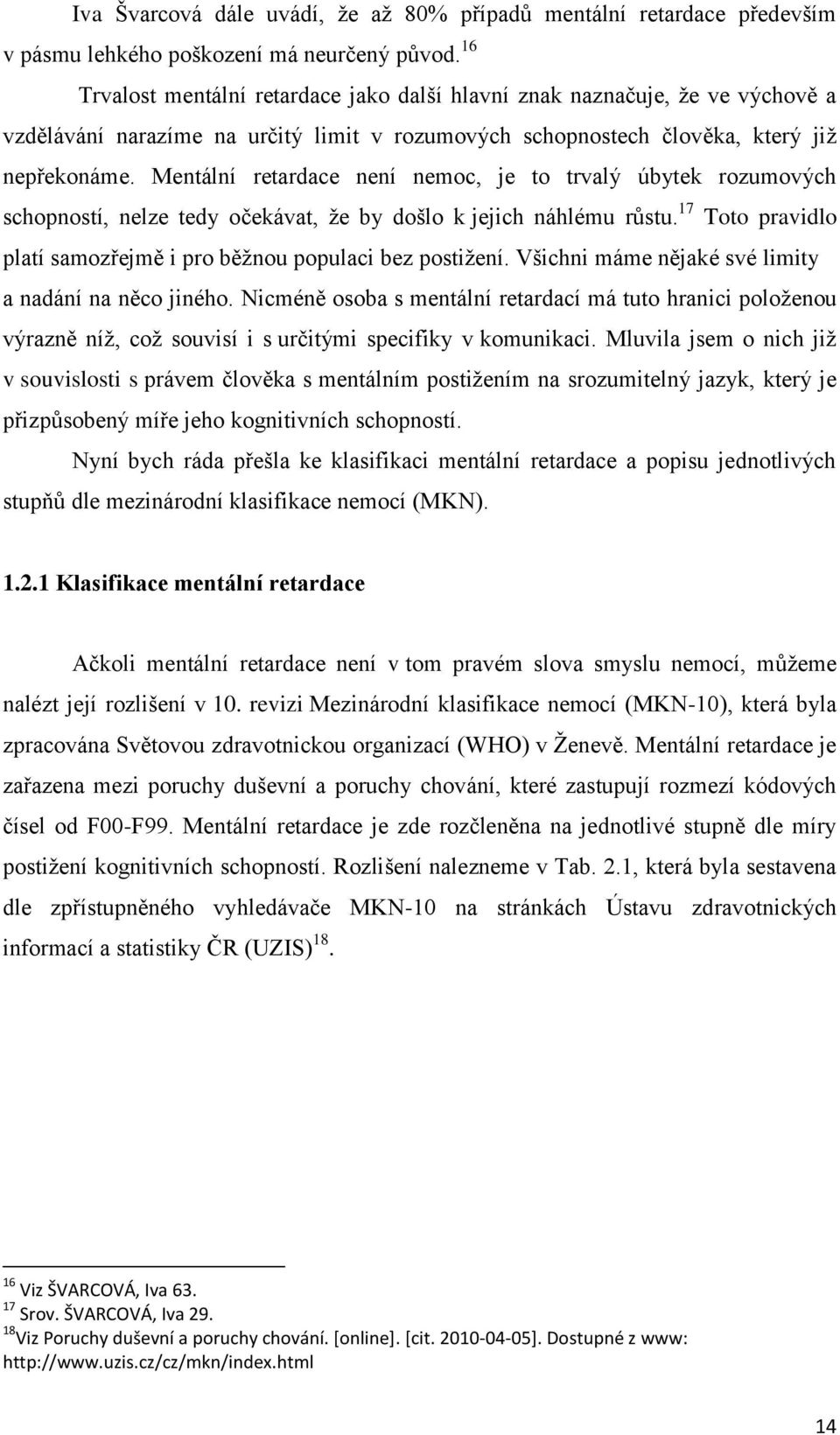 Iva Švarcová dále uvádí, že až 80% případů mentální retardace především v pásmu lehkého poškození má neurčený původ.$^{16}$

Trvalost mentální retardace jako další hlavní znak naznačuje, že ve výchově a vzdělávání narazíme na určitý limit v rozumových schopnostech člověka, který již nepřekonáme. Mentální retardace není nemoc, je to trvalý úbytek rozumových schopností, nelze tedy očekávat, že by došlo k jejich náhlému růstu.$^{17}$ Toto pravidlo platí samozřejmě i pro běžnou populaci bez postižení. Všichni máme nějaké své limity a nadání na něco jiného. Nicméně osoba s mentální retardací má tuto hranici položenou výrazně níž, což souvisí i s určitými specifiky v komunikaci. Mluvila jsem o nich již v souvislosti s právem člověka s mentálním postižením na srozumitelný jazyk, který je přizpůsobený míře jeho kognitivních schopností.

Nyní bych ráda přešla ke klasifikaci mentální retardace a popisu jednotlivých stupňů dle mezinárodní klasifikace nemocí (MKN).

1.2.1 Klasifikace mentální retardace

Ačkoli mentální retardace není v tom pravém slova smyslu nemocí, můžeme nalézt její rozlišení v 10. revizi Mezinárodní klasifikace nemocí (MKN-10), která byla zpracována Světovou zdravotnickou organizací (WHO) v Ženevě. Mentální retardace je zařazena mezi poruchy duševní a poruchy chování, které zastupují rozmezí kódových čísel od F00-F99. Mentální retardace je zde rozčleněna na jednotlivé stupně dle míry postižení kognitivních schopností. Rozlišení nalezneme v Tab. 2.1, která byla sestavena dle zpřístupněného vyhledávače MKN-10 na stránkách Ústavu zdravotnických informací a statistiky ČR (UZIS)$^{18}$.

$^{16}$ Viz ŠVARCOVÁ, Iva 63.
$^{17}$ Srov. ŠVARCOVÁ, Iva 29.
$^{18}$Viz Poruchy duševní a poruchy chování. [online]. [cit. 2010-04-05]. Dostupné z www: http://www.uzis.cz/cz/mkn/index.html

14